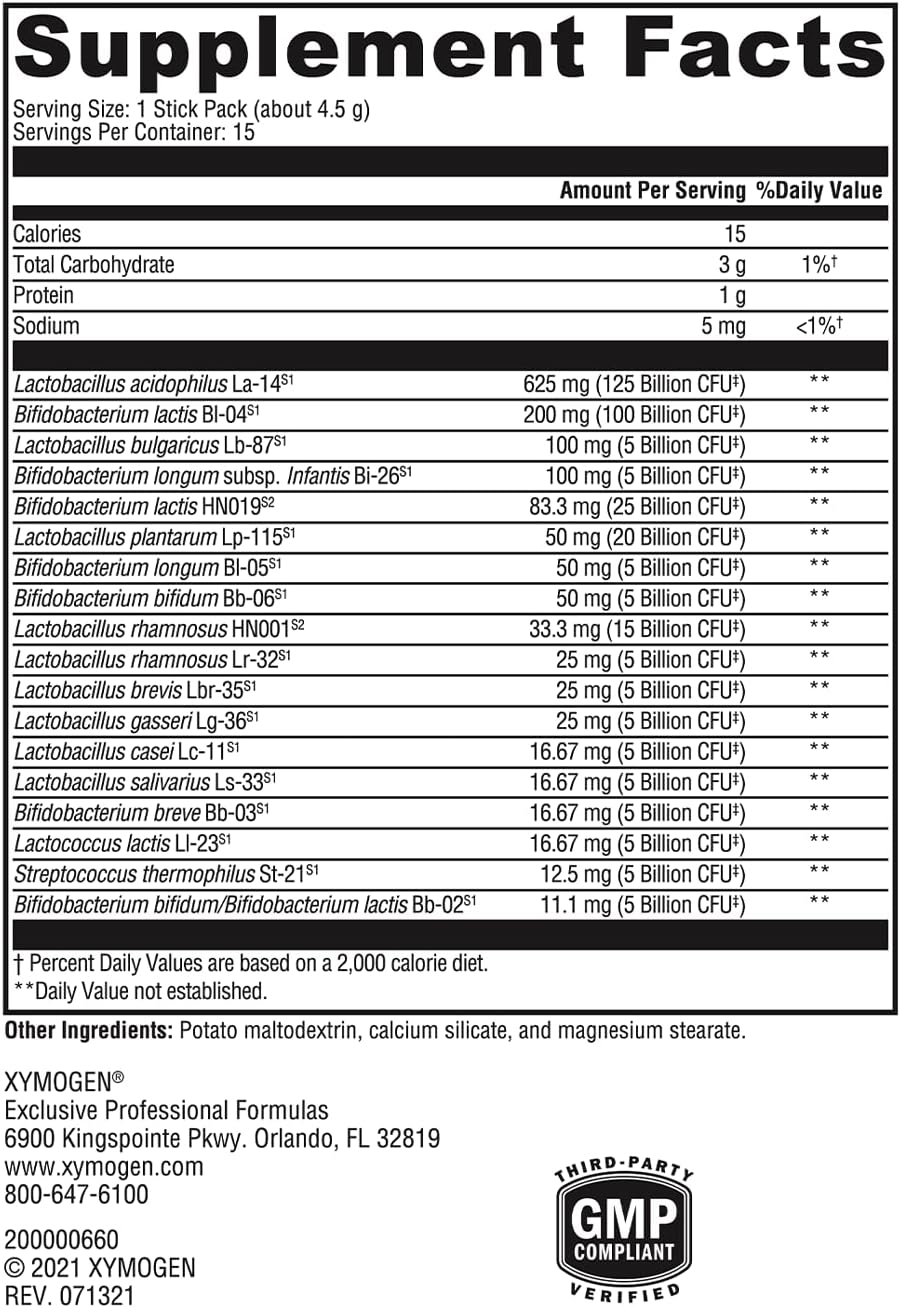 Supplement Facts

Serving Size: 1 Stick Pack (about 4.5 g)
Servings Per Container: 15

| | Amount Per Serving | %Daily Value |
|---|---|---|
| Calories | 15 | |
| Total Carbohydrate | 3 g | 1%† |
| Protein | 1 g | |
| Sodium | 5 mg | <1%† |
| Lactobacillus acidophilus La-14$^{S1}$ | 625 mg (125 Billion CFU‡) | ** |
| Bifidobacterium lactis Bl-04$^{S1}$ | 200 mg (100 Billion CFU‡) | ** |
| Lactobacillus bulgaricus Lb-87$^{S1}$ | 100 mg (5 Billion CFU‡) | ** |
| Bifidobacterium longum subsp. Infantis Bi-26$^{S1}$ | 100 mg (5 Billion CFU‡) | ** |
| Bifidobacterium lactis HN019$^{S2}$ | 83.3 mg (25 Billion CFU‡) | ** |
| Lactobacillus plantarum Lp-115$^{S1}$ | 50 mg (20 Billion CFU‡) | ** |
| Bifidobacterium longum Bl-05$^{S1}$ | 50 mg (5 Billion CFU‡) | ** |
| Bifidobacterium bifidum Bb-06$^{S1}$ | 50 mg (5 Billion CFU‡) | ** |
| Lactobacillus rhamnosus HN001$^{S2}$ | 33.3 mg (15 Billion CFU‡) | ** |
| Lactobacillus rhamnosus Lr-32$^{S1}$ | 25 mg (5 Billion CFU‡) | ** |
| Lactobacillus brevis Lbr-35$^{S1}$ | 25 mg (5 Billion CFU‡) | ** |
| Lactobacillus gasseri Lg-36$^{S1}$ | 25 mg (5 Billion CFU‡) | ** |
| Lactobacillus casei Lc-11$^{S1}$ | 16.67 mg (5 Billion CFU‡) | ** |
| Lactobacillus salivarius Ls-33$^{S1}$ | 16.67 mg (5 Billion CFU‡) | ** |
| Bifidobacterium breve Bb-03$^{S1}$ | 16.67 mg (5 Billion CFU‡) | ** |
| Lactococcus lactis Ll-23$^{S1}$ | 16.67 mg (5 Billion CFU‡) | ** |
| Streptococcus thermophilus St-21$^{S1}$ | 12.5 mg (5 Billion CFU‡) | ** |
| Bifidobacterium bifidum/Bifidobacterium lactis Bb-02$^{S1}$ | 11.1 mg (5 Billion CFU‡) | ** |

† Percent Daily Values are based on a 2,000 calorie diet.
**Daily Value not established.

Other Ingredients: Potato maltodextrin, calcium silicate, and magnesium stearate.

XYMOGEN®
Exclusive Professional Formulas
6900 Kingspointe Pkwy. Orlando, FL 32819
www.xymogen.com
800-647-6100

200000660
© 2021 XYMOGEN
REV. 071321

THIRD-PARTY
GMP
COMPLIANT
VERIFIED